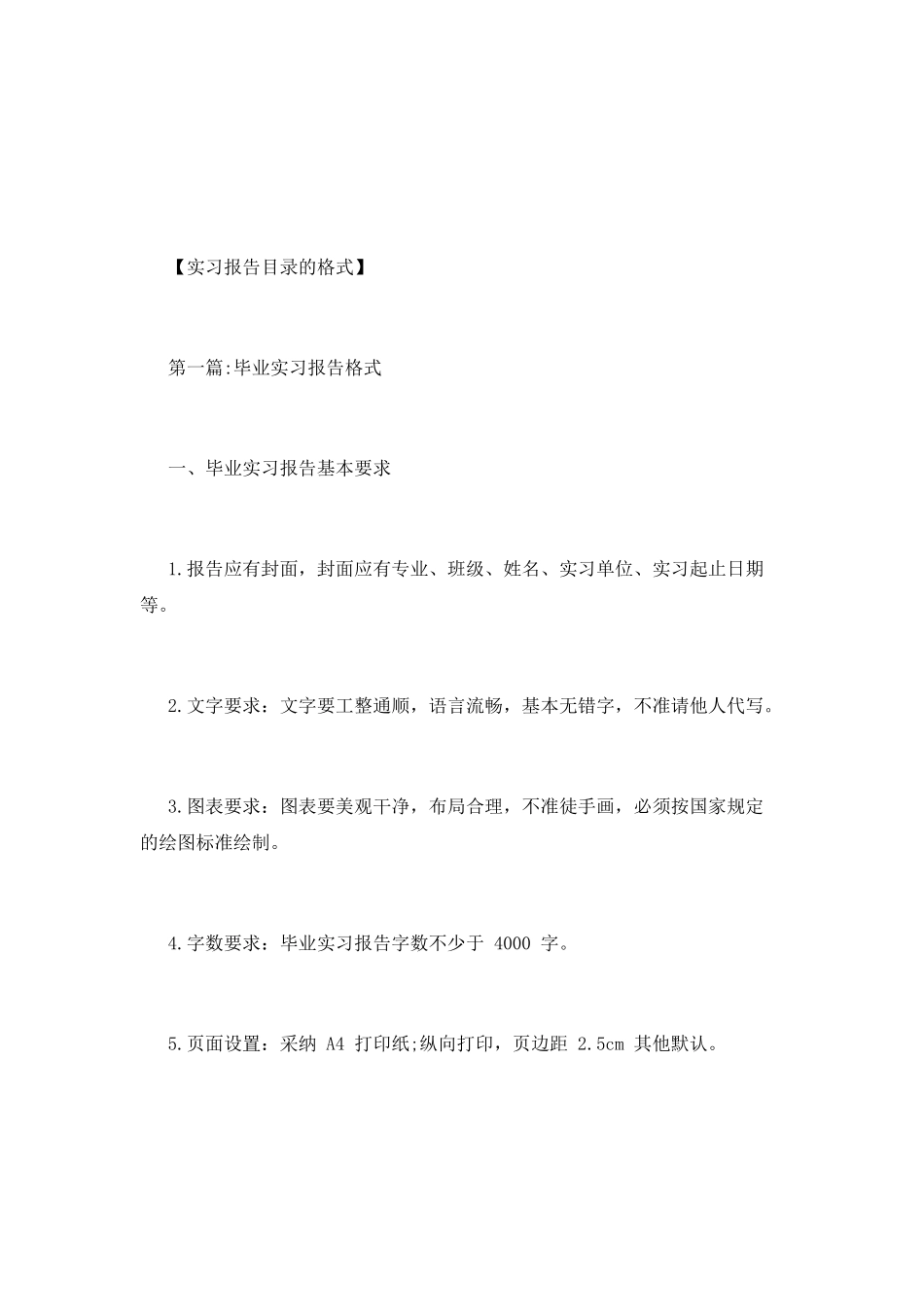 【实习报告目录的格式】

第一篇:毕业实习报告格式

一、毕业实习报告基本要求

1.报告应有封面，封面应有专业、班级、姓名、实习单位、实习起止日期等。

2.文字要求：文字要工整通顺，语言流畅，基本无错字，不准请他人代写。

3.图表要求：图表要美观干净，布局合理，不准徒手画，必须按国家规定的绘图标准绘制。

4.字数要求：毕业实习报告字数不少于 4000 字。

5.页面设置：采纳 A4 打印纸;纵向打印，页边距 2.5cm 其他默认。